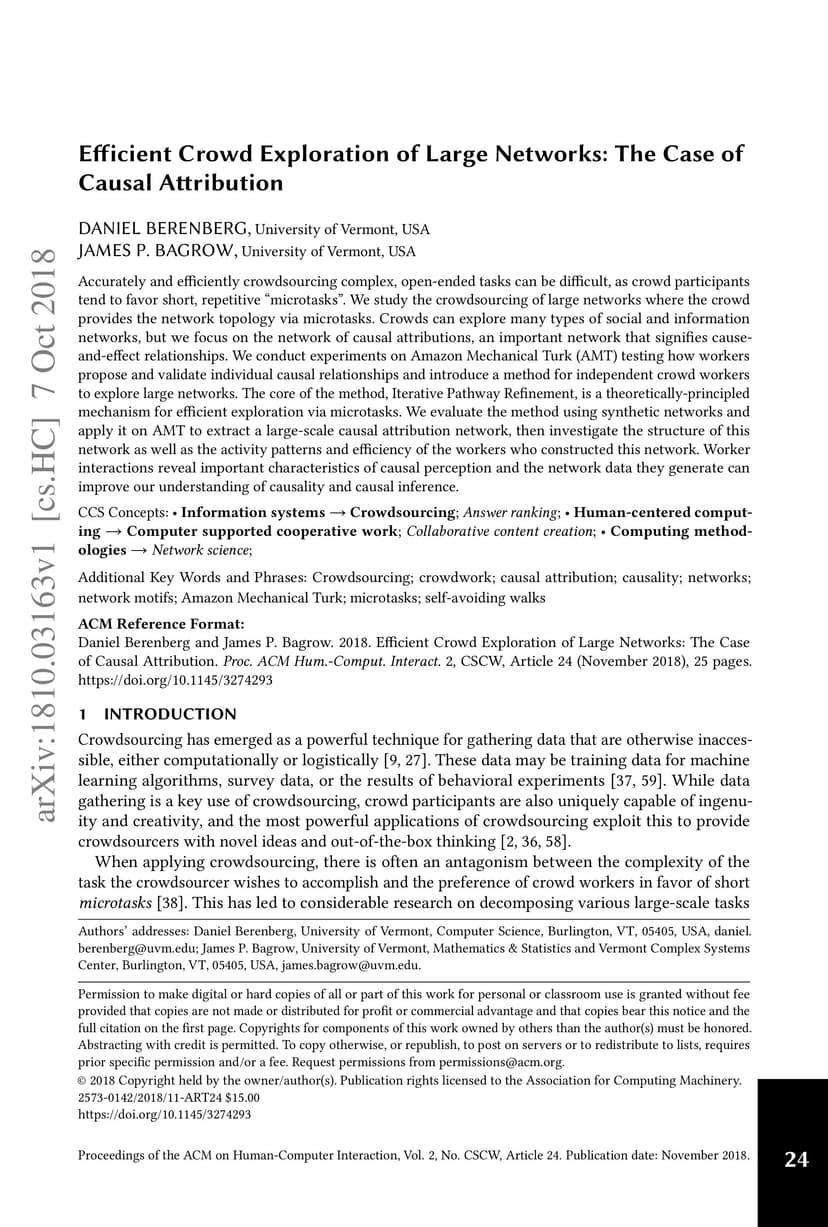 arXiv:1810.03163v1 [cs.HC] 7 Oct 2018

Efficient Crowd Exploration of Large Networks: The Case of Causal Attribution

DANIEL BERENBERG, University of Vermont, USA
JAMES P. BAGROW, University of Vermont, USA

Accurately and efficiently crowdsourcing complex, open-ended tasks can be difficult, as crowd participants tend to favor short, repetitive "microtasks". We study the crowdsourcing of large networks where the crowd provides the network topology via microtasks. Crowds can explore many types of social and information networks, but we focus on the network of causal attributions, an important network that signifies cause-and-effect relationships. We conduct experiments on Amazon Mechanical Turk (AMT) testing how workers propose and validate individual causal relationships and introduce a method for independent crowd workers to explore large networks. The core of the method, Iterative Pathway Refinement, is a theoretically-principled mechanism for efficient exploration via microtasks. We evaluate the method using synthetic networks and apply it on AMT to extract a large-scale causal attribution network, then investigate the structure of this network as well as the activity patterns and efficiency of the workers who constructed this network. Worker interactions reveal important characteristics of causal perception and the network data they generate can improve our understanding of causality and causal inference.

CCS Concepts: • Information systems → Crowdsourcing; Answer ranking; • Human-centered computing → Computer supported cooperative work; Collaborative content creation; • Computing methodologies → Network science;

Additional Key Words and Phrases: Crowdsourcing; crowdwork; causal attribution; causality; networks; network motifs; Amazon Mechanical Turk; microtasks; self-avoiding walks

ACM Reference Format:
Daniel Berenberg and James P. Bagrow. 2018. Efficient Crowd Exploration of Large Networks: The Case of Causal Attribution. Proc. ACM Hum.-Comput. Interact. 2, CSCW, Article 24 (November 2018), 25 pages. https://doi.org/10.1145/3274293

1 INTRODUCTION

Crowdsourcing has emerged as a powerful technique for gathering data that are otherwise inaccessible, either computationally or logistically [9, 27]. These data may be training data for machine learning algorithms, survey data, or the results of behavioral experiments [37, 59]. While data gathering is a key use of crowdsourcing, crowd participants are also uniquely capable of ingenuity and creativity, and the most powerful applications of crowdsourcing exploit this to provide crowdsourcers with novel ideas and out-of-the-box thinking [2, 36, 58].

When applying crowdsourcing, there is often an antagonism between the complexity of the task the crowdsourcer wishes to accomplish and the preference of crowd workers in favor of short microtasks [38]. This has led to considerable research on decomposing various large-scale tasks

Authors' addresses: Daniel Berenberg, University of Vermont, Computer Science, Burlington, VT, 05405, USA, daniel.berenberg@uvm.edu; James P. Bagrow, University of Vermont, Mathematics & Statistics and Vermont Complex Systems Center, Burlington, VT, 05405, USA, james.bagrow@uvm.edu.

Permission to make digital or hard copies of all or part of this work for personal or classroom use is granted without fee provided that copies are not made or distributed for profit or commercial advantage and that copies bear this notice and the full citation on the first page. Copyrights for components of this work owned by others than the author(s) must be honored. Abstracting with credit is permitted. To copy otherwise, or republish, to post on servers or to redistribute to lists, requires prior specific permission and/or a fee. Request permissions from permissions@acm.org.
© 2018 Copyright held by the owner/author(s). Publication rights licensed to the Association for Computing Machinery.
2573-0142/2018/11-ART24 $15.00
https://doi.org/10.1145/3274293

Proceedings of the ACM on Human-Computer Interaction, Vol. 2, No. CSCW, Article 24. Publication date: November 2018.

24